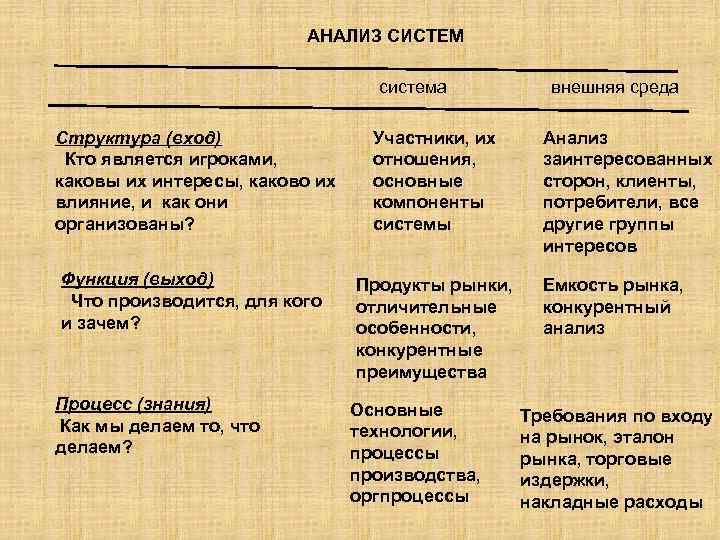 АНАЛИЗ СИСТЕМ

| | система | внешняя среда |
|---|---|---|
| Структура (вход) Кто является игроками, каковы их интересы, каково их влияние, и как они организованы? | Участники, их отношения, основные компоненты системы | Анализ заинтересованных сторон, клиенты, потребители, все другие группы интересов |
| Функция (выход) Что производится, для кого и зачем? | Продукты рынки, отличительные особенности, конкурентные преимущества | Емкость рынка, конкурентный анализ |
| Процесс (знания) Как мы делаем то, что делаем? | Основные технологии, процессы производства, оргпроцессы | Требования по входу на рынок, эталон рынка, торговые издержки, накладные расходы |